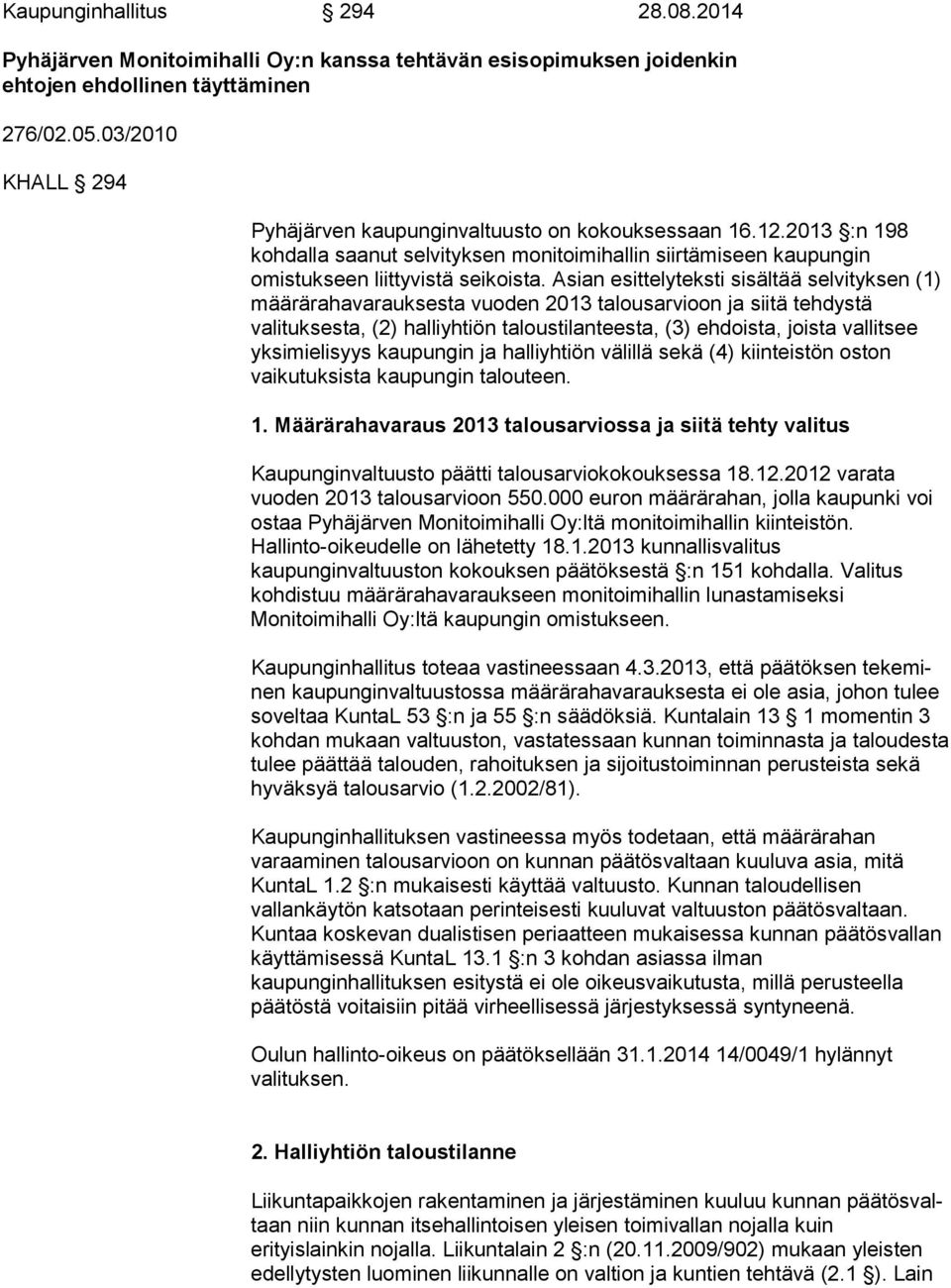 Kaupunginhallitus § 294 28.08.2014

Pyhäjärven Monitoimihalli Oy:n kanssa tehtävän esisopimuksen joidenkin ehtojen ehdollinen täyttäminen

276/02.05.03/2010

KHALL § 294

Pyhäjärven kaupunginvaltuusto on kokouksessaan 16.12.2013 §:n 198 kohdalla saanut selvityksen monitoimihallin siirtämiseen kaupungin omistukseen liittyvistä seikoista. Asian esittelyteksti sisältää selvityksen (1) määrärahavarauksesta vuoden 2013 talousarvioon ja siitä tehdystä valituksesta, (2) halliyhtiön taloustilanteesta, (3) ehdoista, joista vallitsee yksimielisyys kaupungin ja halliyhtiön välillä sekä (4) kiinteistön oston vaikutuksista kaupungin talouteen.

1. Määrärahavaraus 2013 talousarviossa ja siitä tehty valitus

Kaupunginvaltuusto päätti talousarviokokouksessa 18.12.2012 varata vuoden 2013 talousarvioon 550.000 euron määrärahan, jolla kaupunki voi ostaa Pyhäjärven Monitoimihalli Oy:ltä monitoimihallin kiinteistön. Hallinto-oikeudelle on lähetetty 18.1.2013 kunnallisvalitus kaupunginvaltuuston kokouksen päätöksestä §:n 151 kohdalla. Valitus kohdistuu määrärahavaraukseen monitoimihallin lunastamiseksi Monitoimihalli Oy:ltä kaupungin omistukseen.

Kaupunginhallitus toteaa vastineessaan 4.3.2013, että päätöksen tekeminen kaupunginvaltuustossa määrärahavarauksesta ei ole asia, johon tulee soveltaa KuntaL 53 §:n ja 55 §:n säädöksiä. Kuntalain 13 § 1 momentin 3 kohdan mukaan valtuuston, vastatessaan kunnan toiminnasta ja taloudesta tulee päättää talouden, rahoituksen ja sijoitustoiminnan perusteista sekä hyväksyä talousarvio (1.2.2002/81).

Kaupunginhallituksen vastineessa myös todetaan, että määrärahan varaaminen talousarvioon on kunnan päätösvaltaan kuuluva asia, mitä KuntaL 1.2 §:n mukaisesti käyttää valtuusto. Kunnan taloudellisen vallankäytön katsotaan perinteisesti kuuluvat valtuuston päätösvaltaan. Kuntaa koskevan dualistisen periaatteen mukaisessa kunnan päätösvallan käyttämisessä KuntaL 13.1 §:n 3 kohdan asiassa ilman kaupunginhallituksen esitystä ei ole oikeusvaikutusta, millä perusteella päätöstä voitaisiin pitää virheellisessä järjestyksessä syntyneenä.

Oulun hallinto-oikeus on päätöksellään 31.1.2014 14/0049/1 hylännyt valituksen.

2. Halliyhtiön taloustilanne

Liikuntapaikkojen rakentaminen ja järjestäminen kuuluu kunnan päätösvaltaan niin kunnan itsehallintoisen yleisen toimivallan nojalla kuin erityislainkin nojalla. Liikuntalain 2 §:n (20.11.2009/902) mukaan yleisten edellytysten luominen liikunnalle on valtion ja kuntien tehtävä (2.1 §). Lain